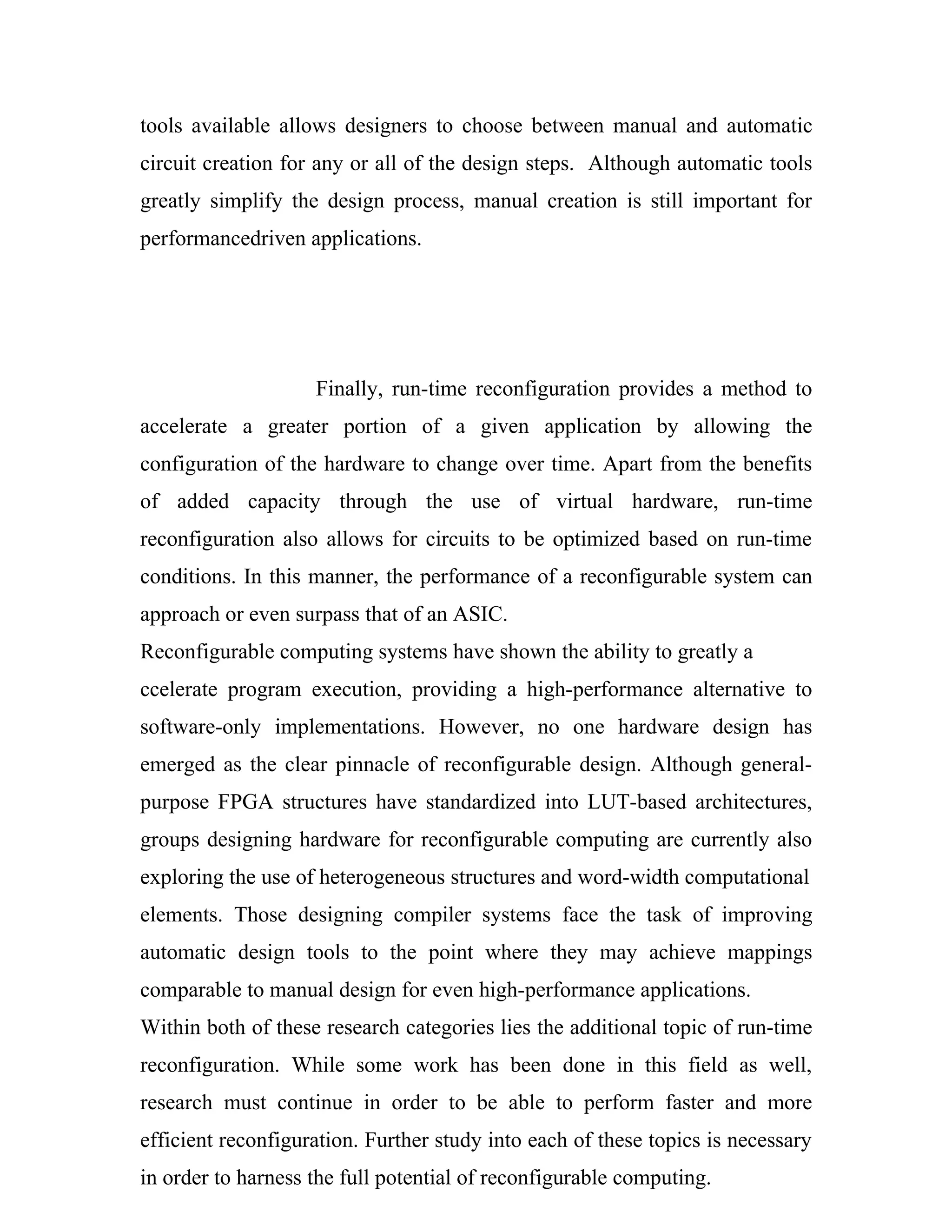 tools available allows designers to choose between manual and automatic circuit creation for any or all of the design steps. Although automatic tools greatly simplify the design process, manual creation is still important for performancedriven applications.

Finally, run-time reconfiguration provides a method to accelerate a greater portion of a given application by allowing the configuration of the hardware to change over time. Apart from the benefits of added capacity through the use of virtual hardware, run-time reconfiguration also allows for circuits to be optimized based on run-time conditions. In this manner, the performance of a reconfigurable system can approach or even surpass that of an ASIC.

Reconfigurable computing systems have shown the ability to greatly a ccelerate program execution, providing a high-performance alternative to software-only implementations. However, no one hardware design has emerged as the clear pinnacle of reconfigurable design. Although general-purpose FPGA structures have standardized into LUT-based architectures, groups designing hardware for reconfigurable computing are currently also exploring the use of heterogeneous structures and word-width computational elements. Those designing compiler systems face the task of improving automatic design tools to the point where they may achieve mappings comparable to manual design for even high-performance applications.

Within both of these research categories lies the additional topic of run-time reconfiguration. While some work has been done in this field as well, research must continue in order to be able to perform faster and more efficient reconfiguration. Further study into each of these topics is necessary in order to harness the full potential of reconfigurable computing.